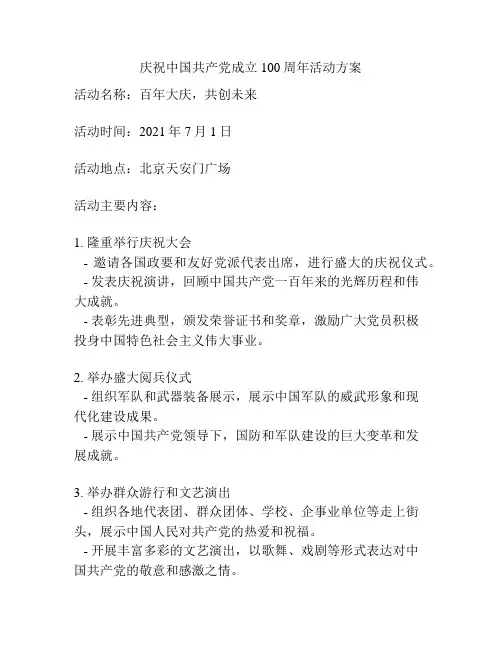 庆祝中国共产党成立 100 周年活动方案

活动名称：百年大庆，共创未来

活动时间：2021 年 7 月 1 日

活动地点：北京天安门广场

活动主要内容：

1. 隆重举行庆祝大会
- 邀请各国政要和友好党派代表出席，进行盛大的庆祝仪式。
- 发表庆祝演讲，回顾中国共产党一百年来的光辉历程和伟大成就。
- 表彰先进典型，颁发荣誉证书和奖章，激励广大党员积极投身中国特色社会主义伟大事业。

2. 举办盛大阅兵仪式
- 组织军队和武器装备展示，展示中国军队的威武形象和现代化建设成果。
- 展示中国共产党领导下，国防和军队建设的巨大变革和发展成就。

3. 举办群众游行和文艺演出
- 组织各地代表团、群众团体、学校、企事业单位等走上街头，展示中国人民对共产党的热爱和祝福。
- 开展丰富多彩的文艺演出，以歌舞、戏剧等形式表达对中国共产党的敬意和感激之情。